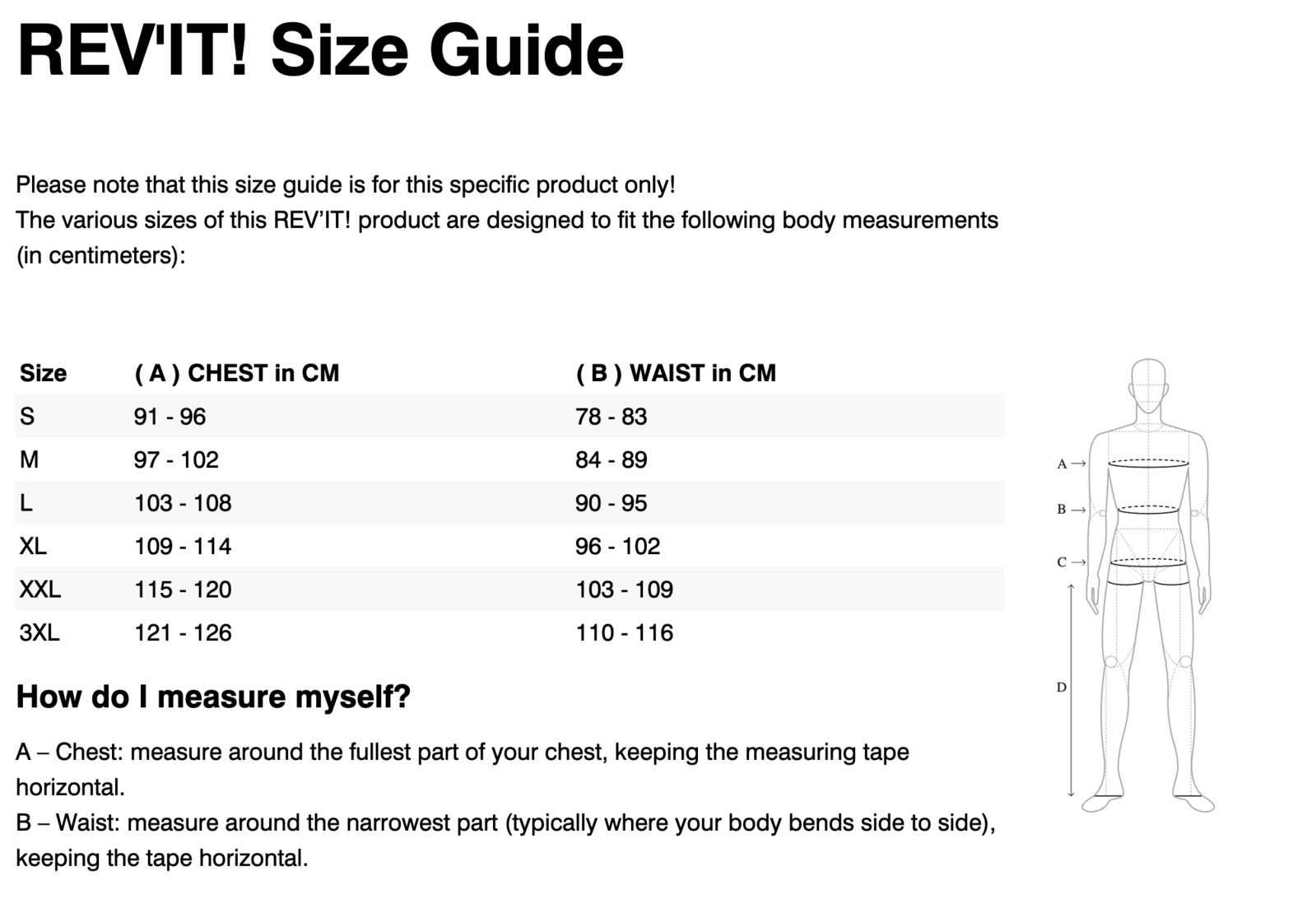 REV'IT! Size Guide

Please note that this size guide is for this specific product only!
The various sizes of this REV'IT! product are designed to fit the following body measurements (in centimeters):

| Size | ( A ) CHEST in CM | ( B ) WAIST in CM |
|---|---|---|
| S | 91 - 96 | 78 - 83 |
| M | 97 - 102 | 84 - 89 |
| L | 103 - 108 | 90 - 95 |
| XL | 109 - 114 | 96 - 102 |
| XXL | 115 - 120 | 103 - 109 |
| 3XL | 121 - 126 | 110 - 116 |

A →
B →
C →
D

How do I measure myself?

A – Chest: measure around the fullest part of your chest, keeping the measuring tape horizontal.
B – Waist: measure around the narrowest part (typically where your body bends side to side), keeping the tape horizontal.